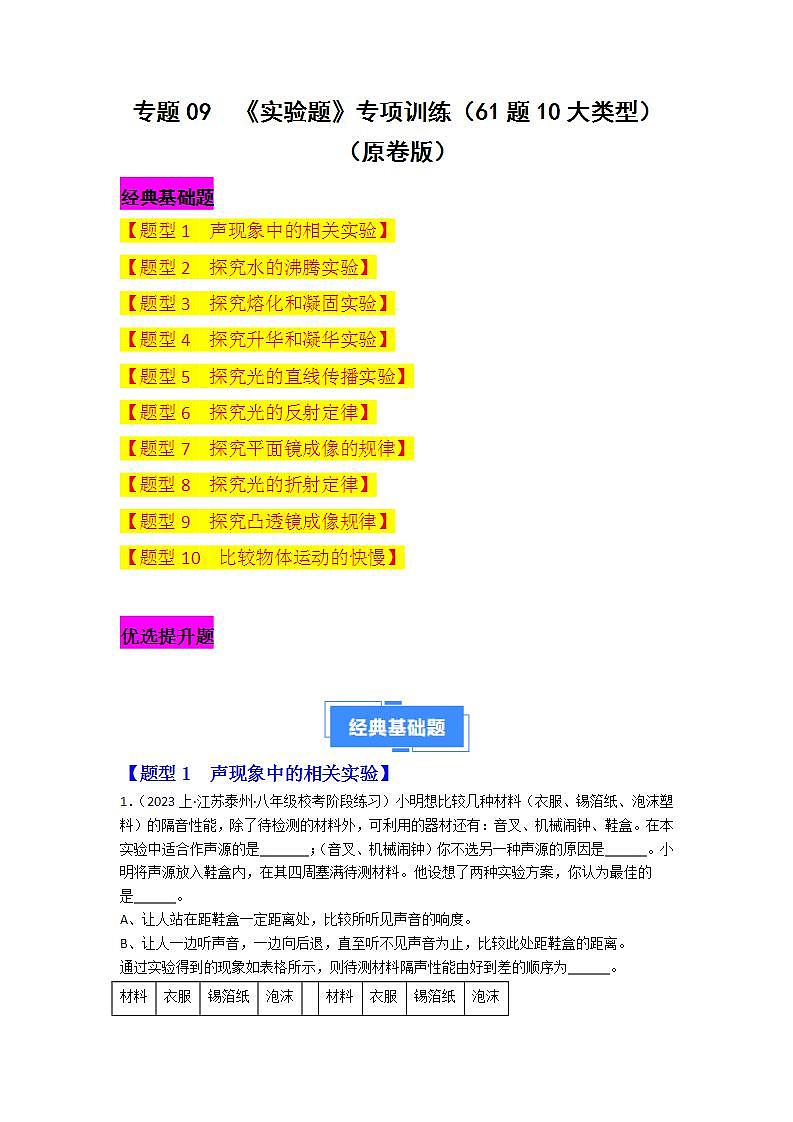 专题 09　《实验题》专项训练（61 题 10 大类型）
（原卷版）

经典基础题

【题型 1　声现象中的相关实验】

【题型 2　探究水的沸腾实验】

【题型 3　探究熔化和凝固实验】

【题型 4　探究升华和凝华实验】

【题型 5　探究光的直线传播实验】

【题型 6　探究光的反射定律】

【题型 7　探究平面镜成像的规律】

【题型 8　探究光的折射定律】

【题型 9　探究凸透镜成像规律】

【题型 10　比较物体运动的快慢】

优选提升题

经典基础题

【题型 1　声现象中的相关实验】

1.（2023 上·江苏泰州·八年级校考阶段练习）小明想比较几种材料（衣服、锡箔纸、泡沫塑料）的隔音性能，除了待检测的材料外，可利用的器材还有：音叉、机械闹钟、鞋盒。在本实验中适合作声源的是______；（音叉、机械闹钟）你不选另一种声源的原因是______。小明将声源放入鞋盒内，在其四周塞满待测材料。他设想了两种实验方案，你认为最佳的是______。

A、让人站在距鞋盒一定距离处，比较所听见声音的响度。

B、让人一边听声音，一边向后退，直至听不见声音为止，比较此处距鞋盒的距离。

通过实验得到的现象如表格所示，则待测材料隔声性能由好到差的顺序为______。

| 材料 | 衣服 | 锡箔纸 | 泡沫 |  | 材料 | 衣服 | 锡箔纸 | 泡沫 |
|---|---|---|---|---|---|---|---|---|